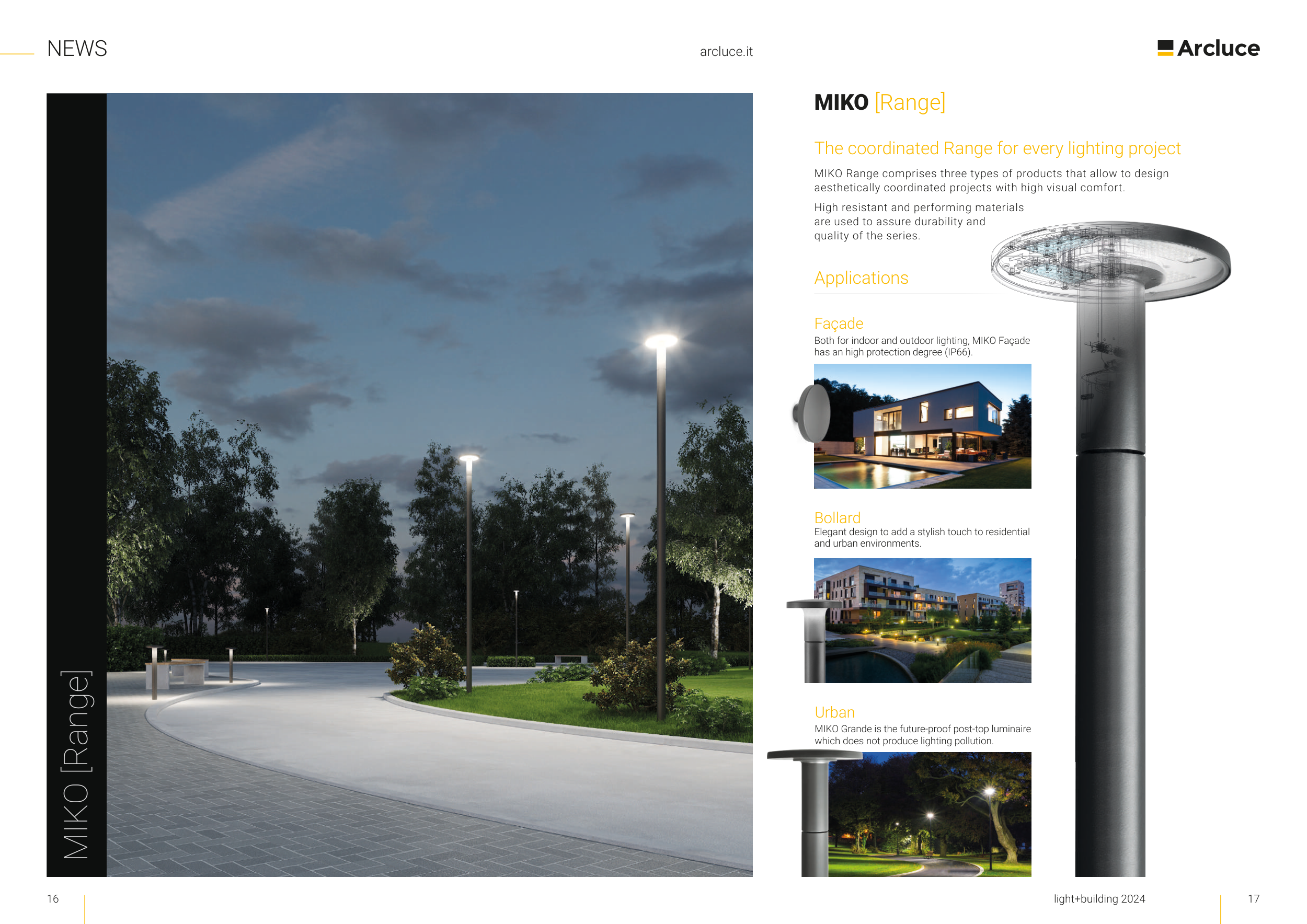 NEWS

arcluce.it

Arcluce

MIKO [Range]

MIKO [Range]

The coordinated Range for every lighting project

MIKO Range comprises three types of products that allow to design aesthetically coordinated projects with high visual comfort.

High resistant and performing materials are used to assure durability and quality of the series.

Applications

Façade
Both for indoor and outdoor lighting, MIKO Façade has an high protection degree (IP66).

Bollard
Elegant design to add a stylish touch to residential and urban environments.

Urban
MIKO Grande is the future-proof post-top luminaire which does not produce lighting pollution.

16

light+building 2024

17